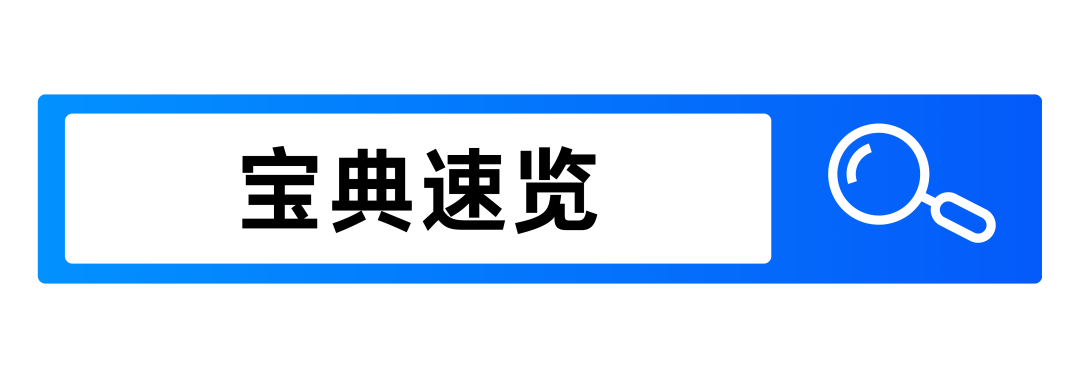 宝典速览